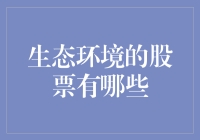 生态环境的股票有哪些